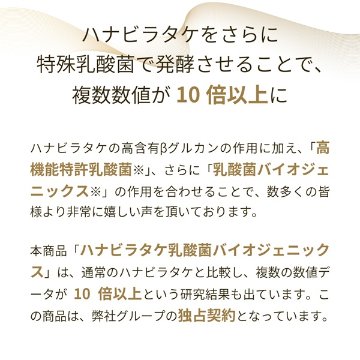 ハナビラタケをさらに
特殊乳酸菌で発酵させることで、
複数数値が 10 倍以上に

ハナビラタケの高含有βグルカンの作用に加え、「高機能特許乳酸菌※」、さらに「乳酸菌バイオジェニックス※」の作用を合わせることで、数多くの皆様より非常に嬉しい声を頂いております。

本商品「ハナビラタケ乳酸菌バイオジェニックス」は、通常のハナビラタケと比較し、複数の数値データが 10 倍以上という研究結果も出ています。この商品は、弊社グループの独占契約となっています。